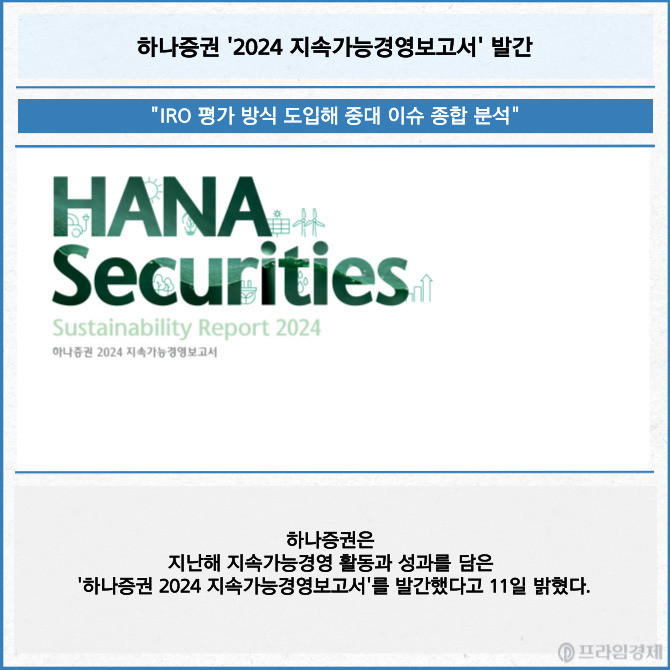 하나증권 '2024 지속가능경영보고서' 발간

"IRO 평가 방식 도입해 중대 이슈 종합 분석"

HANA
Securities
Sustainability Report 2024
하나증권 2024 지속가능경영보고서

하나증권은 지난해 지속가능경영 활동과 성과를 담은 '하나증권 2024 지속가능경영보고서'를 발간했다고 11일 밝혔다.

프라임경제